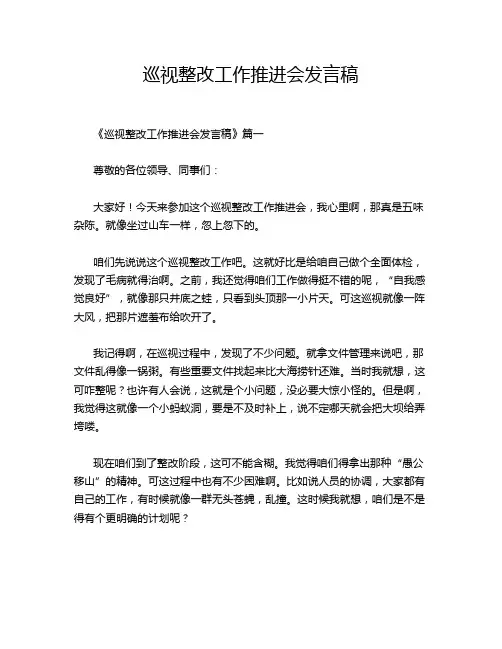 巡视整改工作推进会发言稿

《巡视整改工作推进会发言稿》篇一

尊敬的各位领导、同事们：

大家好！今天来参加这个巡视整改工作推进会，我心里啊，那真是五味杂陈。就像坐过山车一样，忽上忽下的。

咱们先说说这个巡视整改工作吧。这就好比是给咱自己做个全面体检，发现了毛病就得治啊。之前，我还觉得咱们工作做得挺不错的呢，“自我感觉良好”，就像那只井底之蛙，只看到头顶那一小片天。可这巡视就像一阵大风，把那片遮羞布给吹开了。

我记得啊，在巡视过程中，发现了不少问题。就拿文件管理来说吧，那文件乱得像一锅粥。有些重要文件找起来比大海捞针还难。当时我就想，这可咋整呢？也许有人会说，这就是个小问题，没必要大惊小怪的。但是啊，我觉得这就像一个小蚂蚁洞，要是不及时补上，说不定哪天就会把大坝给弄垮喽。

现在咱们到了整改阶段，这可不能含糊。我觉得咱们得拿出那种“愚公移山”的精神。可这过程中也有不少困难啊。比如说人员的协调，大家都有自己的工作，有时候就像一群无头苍蝇，乱撞。这时候我就想，咱们是不是得有个更明确的计划呢？